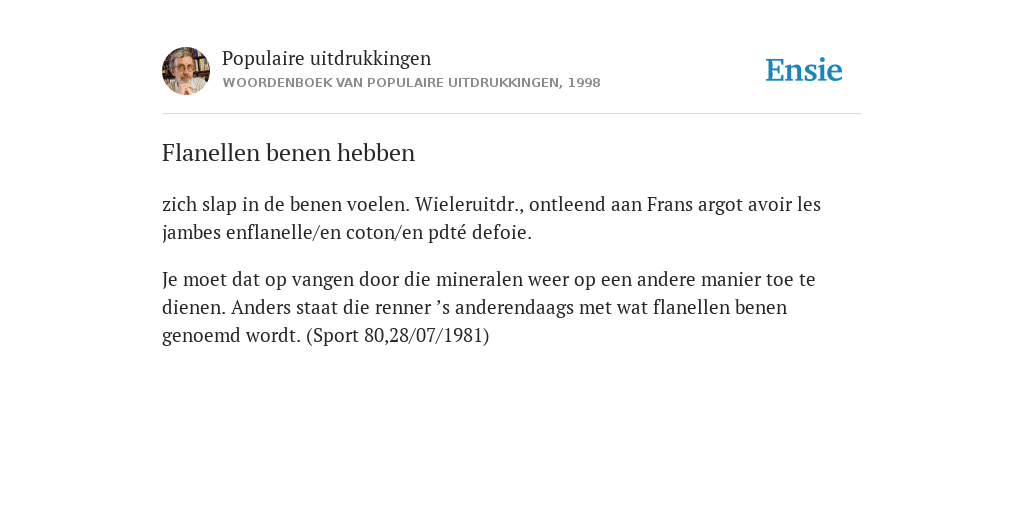 Populaire uitdrukkingen
WOORDENBOEK VAN POPULAIRE UITDRUKKINGEN, 1998

Ensie

Flanellen benen hebben

zich slap in de benen voelen. Wieleruitdr., ontleend aan Frans argot avoir les jambes enflanelle/en coton/en pdté defoie.

Je moet dat op vangen door die mineralen weer op een andere manier toe te dienen. Anders staat die renner ’s anderendaags met wat flanellen benen genoemd wordt. (Sport 80,28/07/1981)